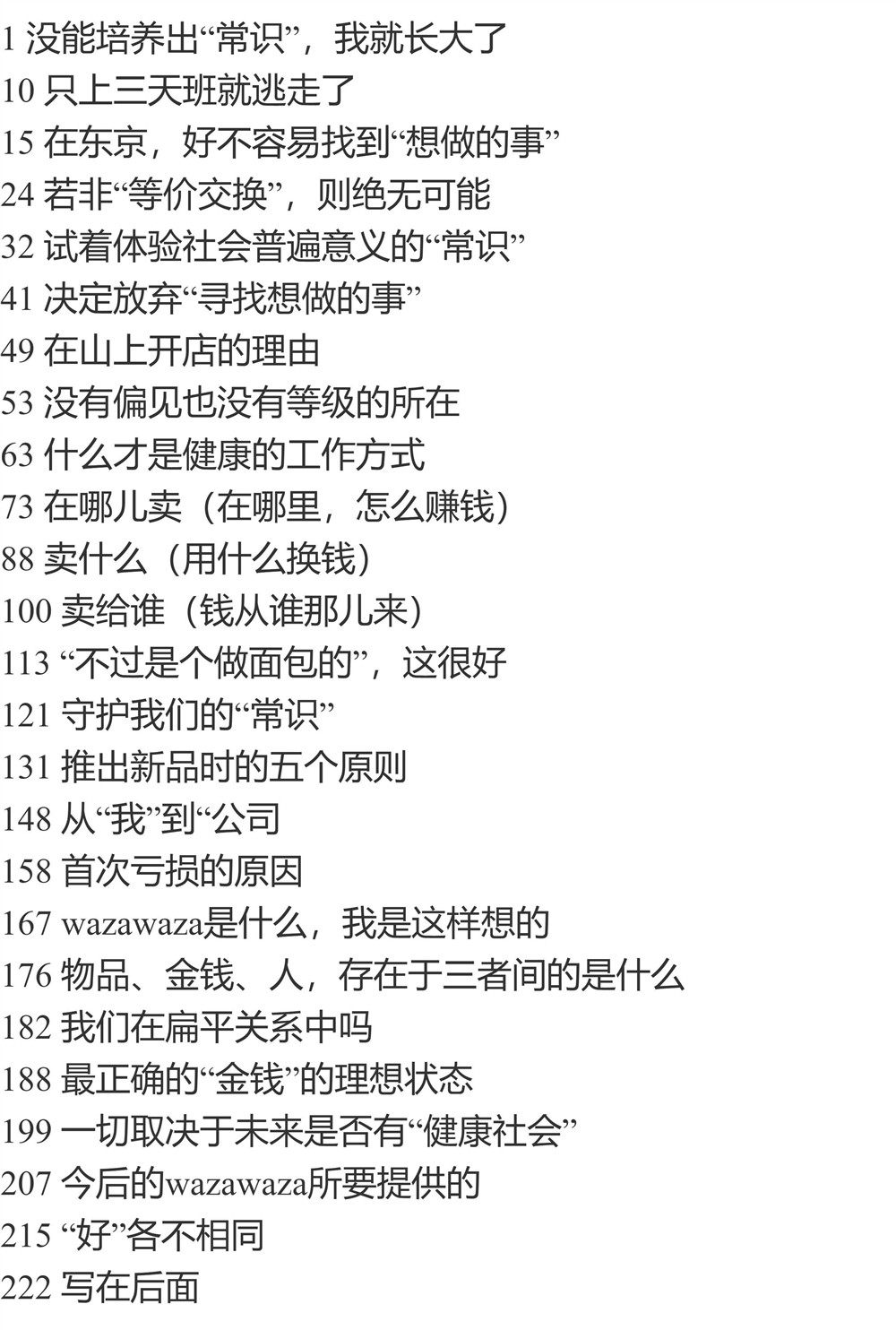 1 没能培养出“常识”，我就长大了
10 只上三天班就逃走了
15 在东京，好不容易找到“想做的事”
24 若非“等价交换”，则绝无可能
32 试着体验社会普遍意义的“常识”
41 决定放弃“寻找想做的事”
49 在山上开店的理由
53 没有偏见也没有等级的所在
63 什么才是健康的工作方式
73 在哪儿卖（在哪里，怎么赚钱）
88 卖什么（用什么换钱）
100 卖给谁（钱从谁那儿来）
113 “不过是个做面包的”，这很好
121 守护我们的“常识”
131 推出新品时的五个原则
148 从“我”到“公司
158 首次亏损的原因
167 wazawaza是什么，我是这样想的
176 物品、金钱、人，存在于三者间的是什么
182 我们在扁平关系中吗
188 最正确的“金钱”的理想状态
199 一切取决于未来是否有“健康社会”
207 今后的wazawaza所要提供的
215 “好”各不相同
222 写在后面